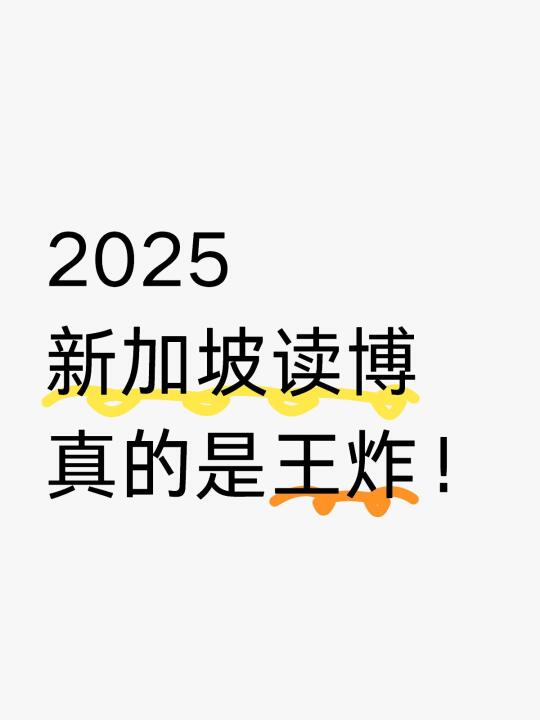 2025
新加坡读博
真的是王炸！